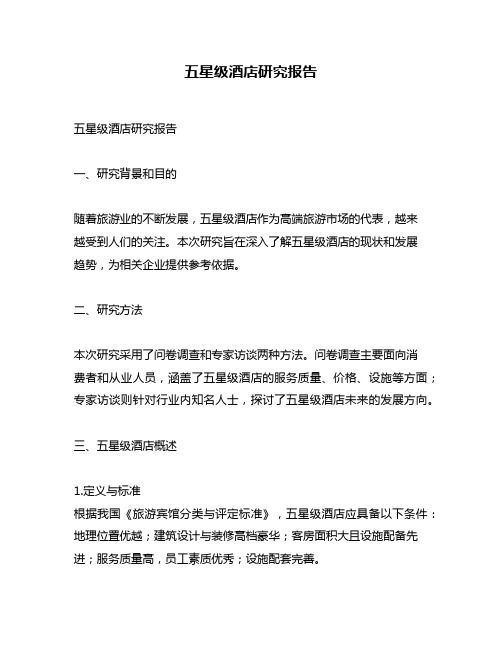 五星级酒店研究报告

五星级酒店研究报告

一、研究背景和目的

随着旅游业的不断发展，五星级酒店作为高端旅游市场的代表，越来越受到人们的关注。本次研究旨在深入了解五星级酒店的现状和发展趋势，为相关企业提供参考依据。

二、研究方法

本次研究采用了问卷调查和专家访谈两种方法。问卷调查主要面向消费者和从业人员，涵盖了五星级酒店的服务质量、价格、设施等方面；专家访谈则针对行业内知名人士，探讨了五星级酒店未来的发展方向。

三、五星级酒店概述

1.定义与标准
根据我国《旅游宾馆分类与评定标准》，五星级酒店应具备以下条件：地理位置优越；建筑设计与装修高档豪华；客房面积大且设施配备先进；服务质量高，员工素质优秀；设施配套完善。